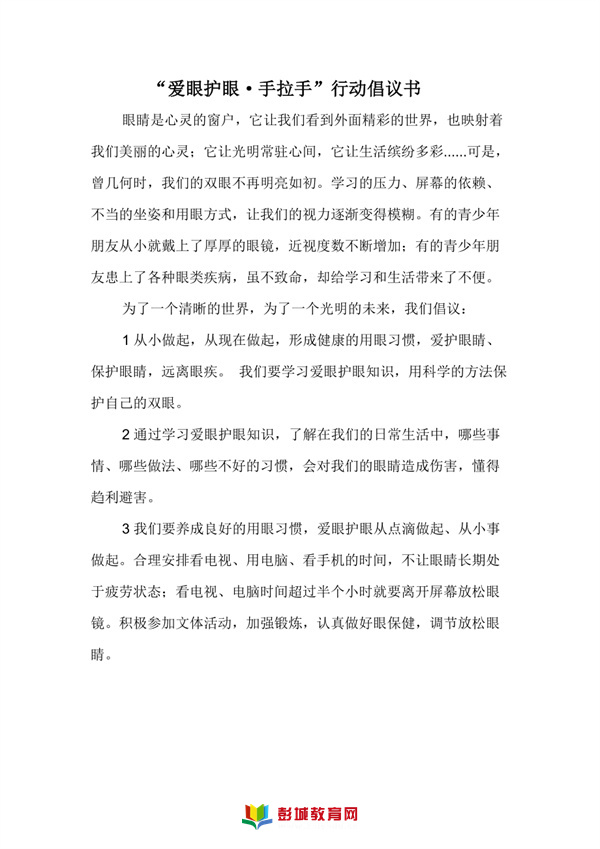 “爱眼护眼·手拉手”行动倡议书

眼睛是心灵的窗户，它让我们看到外面精彩的世界，也映射着我们美丽的心灵；它让光明常驻心间，它让生活缤纷多彩......可是，曾几何时，我们的双眼不再明亮如初。学习的压力、屏幕的依赖、不当的坐姿和用眼方式，让我们的视力逐渐变得模糊。有的青少年朋友从小就戴上了厚厚的眼镜，近视度数不断增加；有的青少年朋友患上了各种眼类疾病，虽不致命，却给学习和生活带来了不便。

为了一个清晰的世界，为了一个光明的未来，我们倡议：

1 从小做起，从现在做起，形成健康的用眼习惯，爱护眼睛、保护眼睛，远离眼疾。 我们要学习爱眼护眼知识，用科学的方法保护自己的双眼。

2 通过学习爱眼护眼知识，了解在我们的日常生活中，哪些事情、哪些做法、哪些不好的习惯，会对我们的眼睛造成伤害，懂得趋利避害。

3 我们要养成良好的用眼习惯，爱眼护眼从点滴做起、从小事做起。合理安排看电视、用电脑、看手机的时间，不让眼睛长期处于疲劳状态；看电视、电脑时间超过半个小时就要离开屏幕放松眼镜。积极参加文体活动，加强锻炼，认真做好眼保健，调节放松眼睛。

彭城教育网